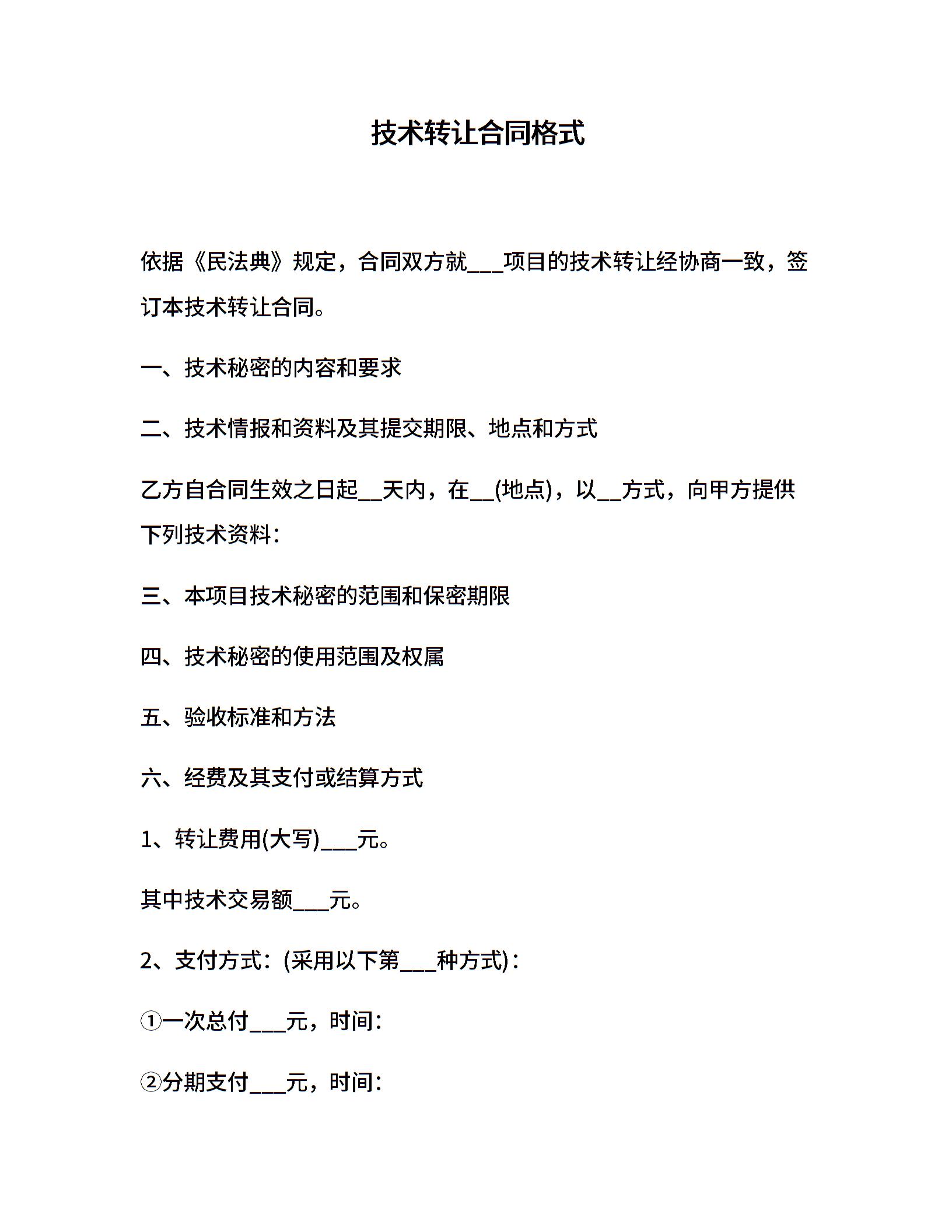 技术转让合同格式

依据《民法典》规定，合同双方就___项目的技术转让经协商一致，签订本技术转让合同。

一、技术秘密的内容和要求

二、技术情报和资料及其提交期限、地点和方式

乙方自合同生效之日起__天内，在__(地点)，以__方式，向甲方提供下列技术资料：

三、本项目技术秘密的范围和保密期限

四、技术秘密的使用范围及权属

五、验收标准和方法

六、经费及其支付或结算方式

1、转让费用(大写)___元。

其中技术交易额___元。

2、支付方式：(采用以下第___种方式)：

①一次总付___元，时间：

②分期支付___元，时间：